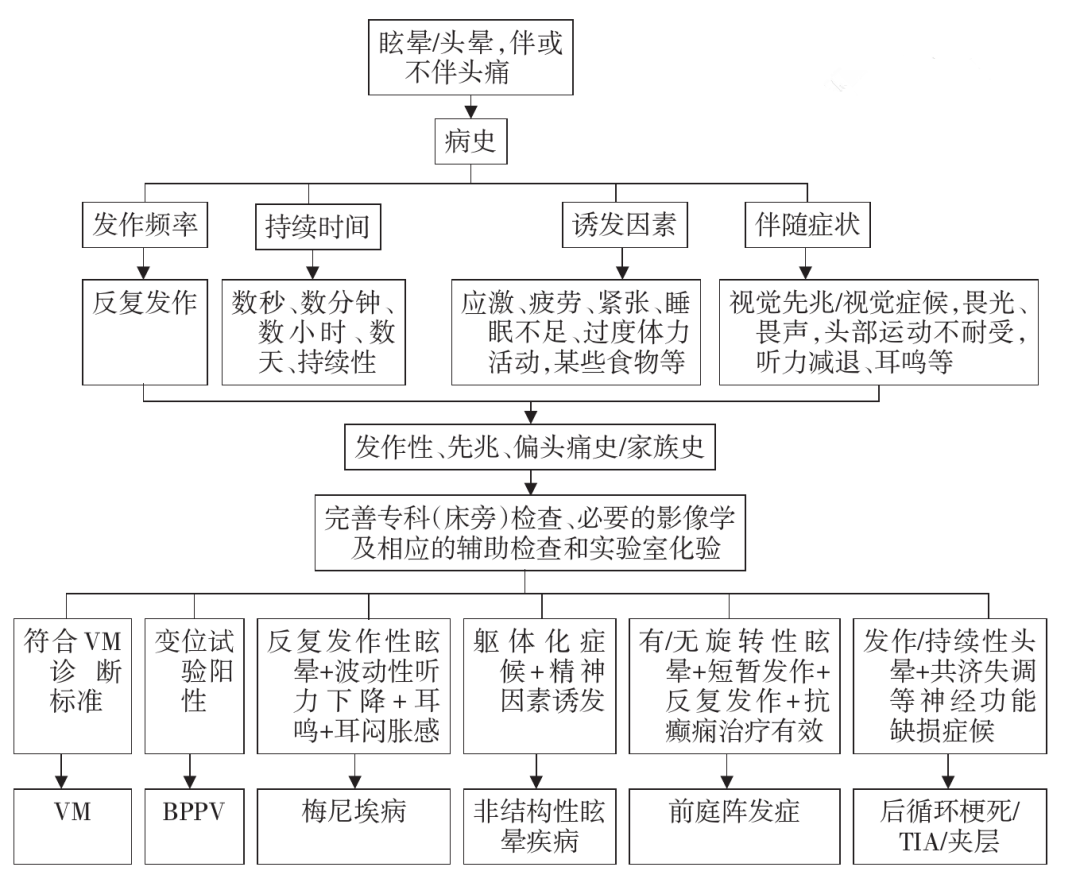 眩晕/头晕，伴或不伴头痛

病史

发作频率

持续时间

诱发因素

伴随症状

反复发作

数秒、数分钟、数小时、数天、持续性

应激、疲劳、紧张、睡眠不足、过度体力活动，某些食物等

视觉先兆/视觉症候，畏光、畏声，头部运动不耐受，听力减退、耳鸣等

发作性、先兆、偏头痛史/家族史

完善专科（床旁）检查、必要的影像学及相应的辅助检查和实验室化验

符合VM诊断标准

变位试验阳性

反复发作性眩晕+波动性听力下降+耳鸣+耳闷胀感

躯体化症候+精神因素诱发

有/无旋转性眩晕+短暂发作+反复发作+抗癫痫治疗有效

发作/持续性头晕+共济失调等神经功能缺损症候

VM

BPPV

梅尼埃病

非结构性眩晕疾病

前庭阵发症

后循环梗死/TIA/夹层